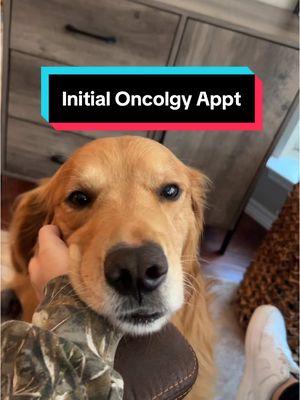 Initial Oncolgy Appt